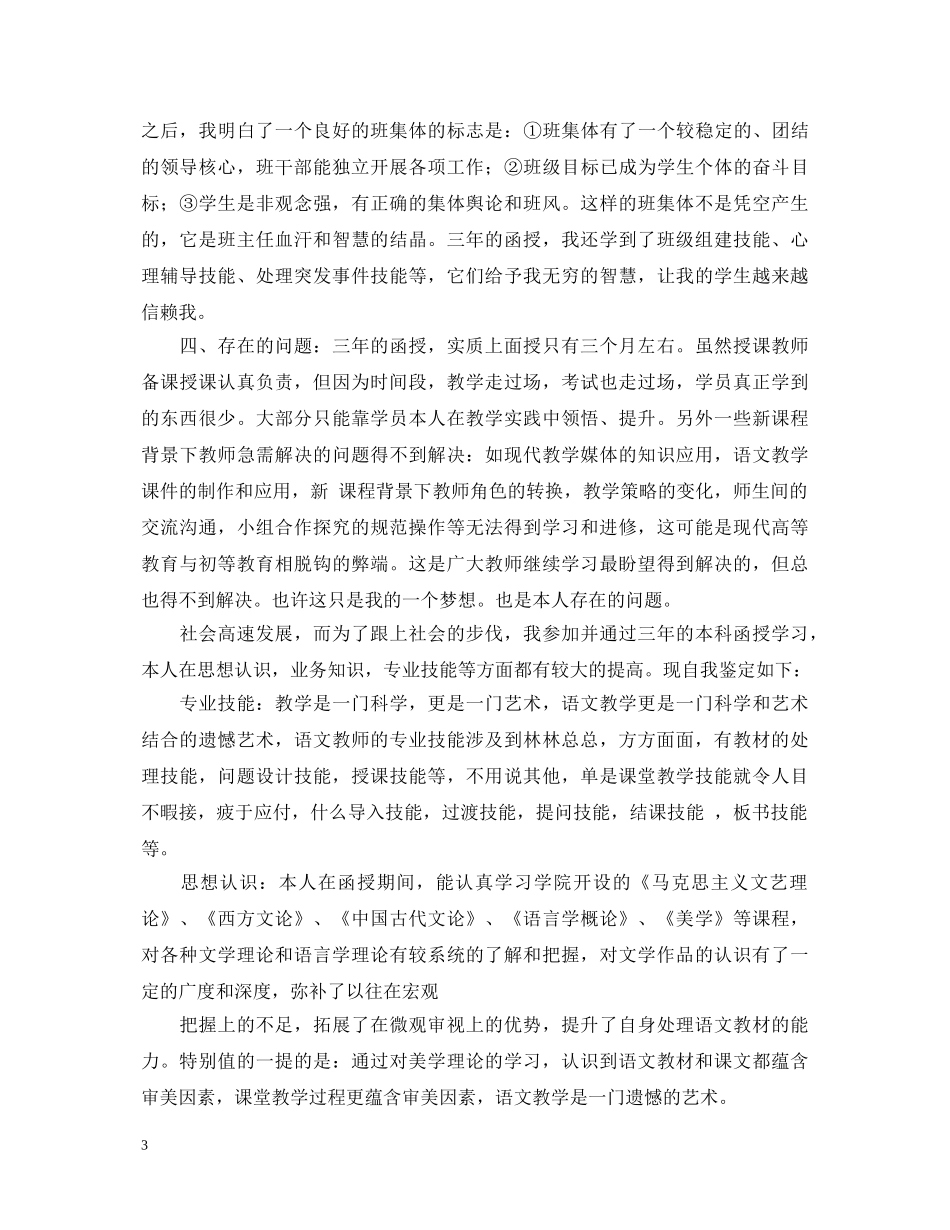 之后，我明白了一个良好的班集体的标志是：①班集体有了一个较稳定的、团结的领导核心，班干部能独立开展各项工作；②班级目标已成为学生个体的奋斗目标；③学生是非观念强，有正确的集体舆论和班风。这样的班集体不是凭空产生的，它是班主任血汗和智慧的结晶。三年的函授，我还学到了班级组建技能、心理辅导技能、处理突发事件技能等，它们给予我无穷的智慧，让我的学生越来越信赖我。

四、存在的问题：三年的函授，实质上面授只有三个月左右。虽然授课教师备课授课认真负责，但因为时间段，教学走过场，考试也走过场，学员真正学到的东西很少。大部分只能靠学员本人在教学实践中领悟、提升。另外一些新课程背景下教师急需解决的问题得不到解决：如现代教学媒体的知识应用，语文教学课件的制作和应用，新 课程背景下教师角色的转换，教学策略的变化，师生间的交流沟通，小组合作探究的规范操作等无法得到学习和进修，这可能是现代高等教育与初等教育相脱钩的弊端。这是广大教师继续学习最盼望得到解决的，但总也得不到解决。也许这只是我的一个梦想。也是本人存在的问题。

社会高速发展，而为了跟上社会的步伐，我参加并通过三年的本科函授学习，本人在思想认识，业务知识，专业技能等方面都有较大的提高。现自我鉴定如下：

专业技能：教学是一门科学，更是一门艺术，语文教学更是一门科学和艺术结合的遗憾艺术，语文教师的专业技能涉及到林林总总，方方面面，有教材的处理技能，问题设计技能，授课技能等，不用说其他，单是课堂教学技能就令人目不暇接，疲于应付，什么导入技能，过渡技能，提问技能，结课技能 ，板书技能等。

思想认识：本人在函授期间，能认真学习学院开设的《马克思主义文艺理论》、《西方文论》、《中国古代文论》、《语言学概论》、《美学》等课程，对各种文学理论和语言学理论有较系统的了解和把握，对文学作品的认识有了一定的广度和深度，弥补了以往在宏观

把握上的不足，拓展了在微观审视上的优势，提升了自身处理语文教材的能力。特别值的一提的是：通过对美学理论的学习，认识到语文教材和课文都蕴含审美因素，课堂教学过程更蕴含审美因素，语文教学是一门遗憾的艺术。

3